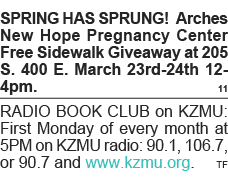 SPRING HAS SPRUNG! Arches New Hope Pregnancy Center Free Sidewalk Giveaway at 205 S. 400 E. March 23rd-24th 12-4pm. 11

RADIO BOOK CLUB on KZMU: First Monday of every month at 5PM on KZMU radio: 90.1, 106.7, or 90.7 and www.kzmu.org. TF